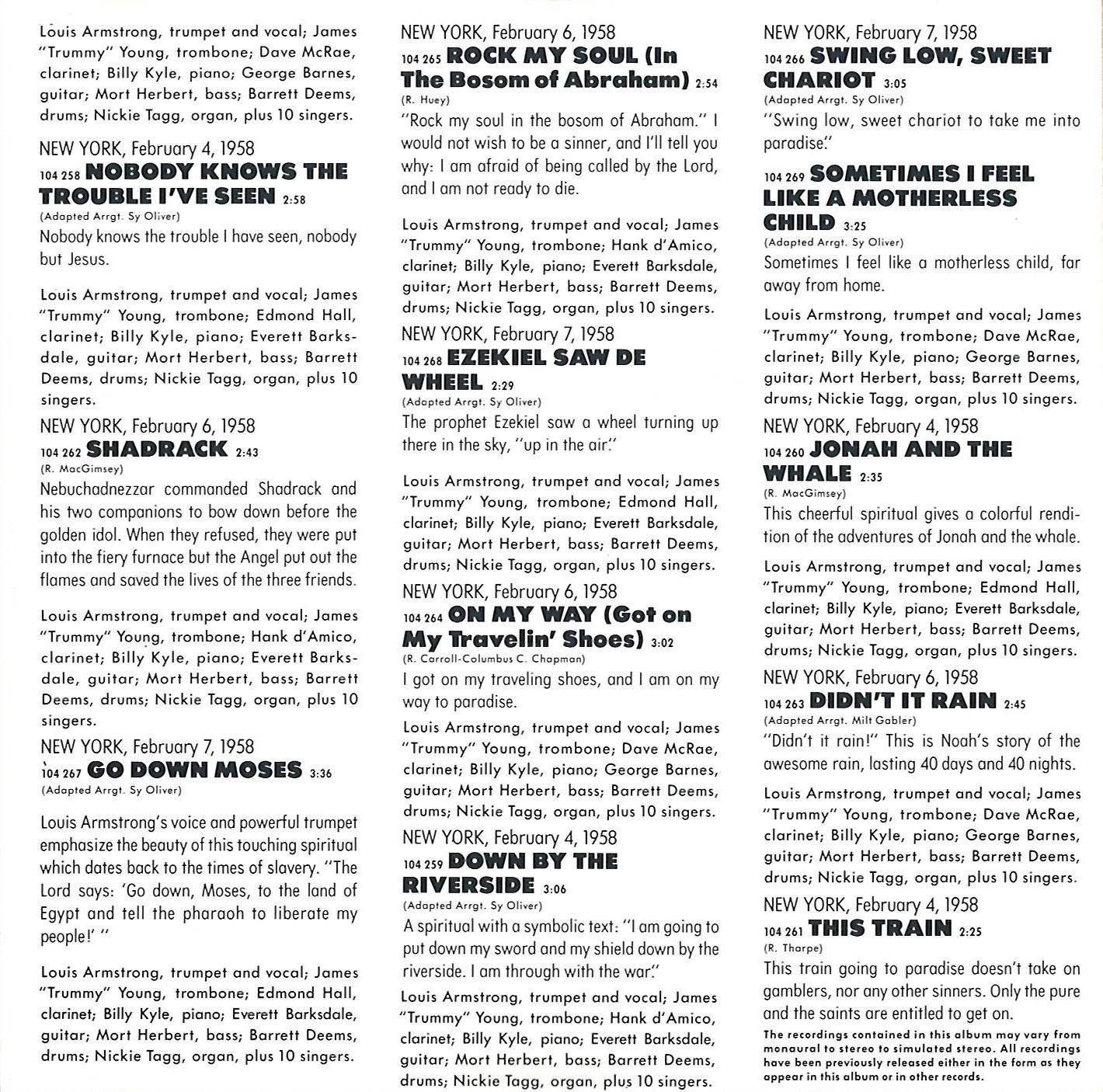 Louis Armstrong, trumpet and vocal; James "Trummy" Young, trombone; Dave McRae, clarinet; Billy Kyle, piano; George Barnes, guitar; Mort Herbert, bass; Barrett Deems, drums; Nickie Tagg, organ, plus 10 singers.

NEW YORK, February 4, 1958
104 258 NOBODY KNOWS THE TROUBLE I'VE SEEN 2:58
(Adapted Arrgt. Sy Oliver)
Nobody knows the trouble I have seen, nobody but Jesus.

Louis Armstrong, trumpet and vocal; James "Trummy" Young, trombone; Edmond Hall, clarinet; Billy Kyle, piano; Everett Barksdale, guitar; Mort Herbert, bass; Barrett Deems, drums; Nickie Tagg, organ, plus 10 singers.

NEW YORK, February 6, 1958
104 262 SHADRACK 2:43
(R. MacGimsey)
Nebuchadnezzar commanded Shadrack and his two companions to bow down before the golden idol. When they refused, they were put into the fiery furnace but the Angel put out the flames and saved the lives of the three friends.

Louis Armstrong, trumpet and vocal; James "Trummy" Young, trombone; Hank d'Amico, clarinet; Billy Kyle, piano; Everett Barksdale, guitar; Mort Herbert, bass; Barrett Deems, drums; Nickie Tagg, organ, plus 10 singers.

NEW YORK, February 7, 1958
104 267 GO DOWN MOSES 3:36
(Adapted Arrgt. Sy Oliver)

Louis Armstrong's voice and powerful trumpet emphasize the beauty of this touching spiritual which dates back to the times of slavery. "The Lord says: 'Go down, Moses, to the land of Egypt and tell the pharaoh to liberate my people!' "

Louis Armstrong, trumpet and vocal; James "Trummy" Young, trombone; Edmond Hall, clarinet; Billy Kyle, piano; Everett Barksdale, guitar; Mort Herbert, bass; Barrett Deems, drums; Nickie Tagg, organ, plus 10 singers.

NEW YORK, February 6, 1958
104 265 ROCK MY SOUL (In The Bosom of Abraham) 2:54
(R. Huey)
"Rock my soul in the bosom of Abraham." I would not wish to be a sinner, and I'll tell you why: I am afraid of being called by the Lord, and I am not ready to die.

Louis Armstrong, trumpet and vocal; James "Trummy" Young, trombone; Hank d'Amico, clarinet; Billy Kyle, piano; Everett Barksdale, guitar; Mort Herbert, bass; Barrett Deems, drums; Nickie Tagg, organ, plus 10 singers.

NEW YORK, February 7, 1958
104 268 EZEKIEL SAW DE WHEEL 2:29
(Adapted Arrgt. Sy Oliver)
The prophet Ezekiel saw a wheel turning up there in the sky, "up in the air."

Louis Armstrong, trumpet and vocal; James "Trummy" Young, trombone; Edmond Hall, clarinet; Billy Kyle, piano; Everett Barksdale, guitar; Mort Herbert, bass; Barrett Deems, drums; Nickie Tagg, organ, plus 10 singers.

NEW YORK, February 6, 1958
104 264 ON MY WAY (Got on My Travelin' Shoes) 3:02
(R. Carroll-Columbus C. Chapman)
I got on my traveling shoes, and I am on my way to paradise.

Louis Armstrong, trumpet and vocal; James "Trummy" Young, trombone; Dave McRae, clarinet; Billy Kyle, piano; George Barnes, guitar; Mort Herbert, bass; Barrett Deems, drums; Nickie Tagg, organ, plus 10 singers.

NEW YORK, February 4, 1958
104 259 DOWN BY THE RIVERSIDE 3:06
(Adapted Arrgt. Sy Oliver)
A spiritual with a symbolic text: "I am going to put down my sword and my shield down by the riverside. I am through with the war."

Louis Armstrong, trumpet and vocal; James "Trummy" Young, trombone; Hank d'Amico, clarinet; Billy Kyle, piano; Everett Barksdale, guitar; Mort Herbert, bass; Barrett Deems, drums; Nickie Tagg, organ, plus 10 singers.

NEW YORK, February 7, 1958
104 266 SWING LOW, SWEET CHARIOT 3:05
(Adapted Arrgt. Sy Oliver)
"Swing low, sweet chariot to take me into paradise."

104 269 SOMETIMES I FEEL LIKE A MOTHERLESS CHILD 3:25
(Adapted Arrgt. Sy Oliver)
Sometimes I feel like a motherless child, far away from home.

Louis Armstrong, trumpet and vocal; James "Trummy" Young, trombone; Dave McRae, clarinet; Billy Kyle, piano; George Barnes, guitar; Mort Herbert, bass; Barrett Deems, drums; Nickie Tagg, organ, plus 10 singers.

NEW YORK, February 4, 1958
104 260 JONAH AND THE WHALE 2:35
(R. MacGimsey)
This cheerful spiritual gives a colorful rendition of the adventures of Jonah and the whale.

Louis Armstrong, trumpet and vocal; James "Trummy" Young, trombone; Edmond Hall, clarinet; Billy Kyle, piano; Everett Barksdale, guitar; Mort Herbert, bass; Barrett Deems, drums; Nickie Tagg, organ, plus 10 singers.

NEW YORK, February 6, 1958
104 263 DIDN'T IT RAIN 2:45
(Adapted Arrgt. Milt Gabler)
"Didn't it rain!" This is Noah's story of the awesome rain, lasting 40 days and 40 nights.

Louis Armstrong, trumpet and vocal; James "Trummy" Young, trombone; Dave McRae, clarinet; Billy Kyle, piano; George Barnes, guitar; Mort Herbert, bass; Barrett Deems, drums; Nickie Tagg, organ, plus 10 singers.

NEW YORK, February 4, 1958
104 261 THIS TRAIN 2:25
(R. Tharpe)
This train going to paradise doesn't take on gamblers, nor any other sinners. Only the pure and the saints are entitled to get on.

The recordings contained in this album may vary from monaural to stereo to simulated stereo. All recordings have been previously released either in the form as they appear in this album or in other records.